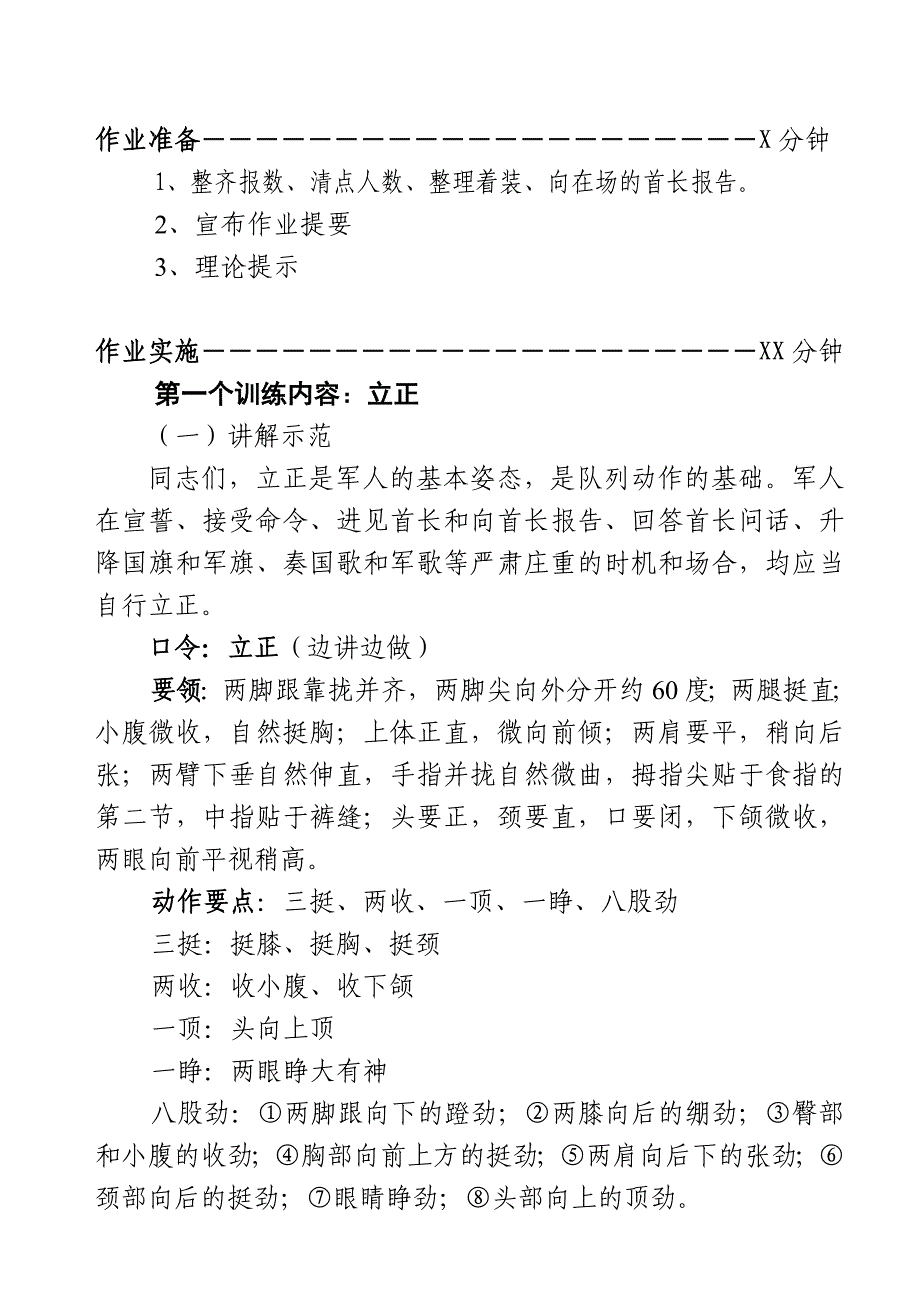 作业准备————————————————————————X分钟

1、整齐报数、清点人数、整理着装、向在场的首长报告。

2、宣布作业提要

3、理论提示

作业实施————————————————————————XX分钟

第一个训练内容：立正

（一）讲解示范

同志们，立正是军人的基本姿态，是队列动作的基础。军人在宣誓、接受命令、进见首长和向首长报告、回答首长问话、升降国旗和军旗、奏国歌和军歌等严肃庄重的时机和场合，均应当自行立正。

口令：立正（边讲边做）

要领：两脚跟靠拢并齐，两脚尖向外分开约60度；两腿挺直；小腹微收，自然挺胸；上体正直，微向前倾；两肩要平，稍向后张；两臂下垂自然伸直，手指并拢自然微曲，拇指尖贴于食指的第二节，中指贴于裤缝；头要正，颈要直，口要闭，下颌微收，两眼向前平视稍高。

动作要点：三挺、两收、一顶、一睁、八股劲

三挺：挺膝、挺胸、挺颈

两收：收小腹、收下颌

一顶：头向上顶

一睁：两眼睁大有神

八股劲：①两脚跟向下的蹬劲；②两膝向后的绷劲；③臀部和小腹的收劲；④胸部向前上方的挺劲；⑤两肩向后下的张劲；⑥颈部向后的挺劲；⑦眼睛睁劲；⑧头部向上的顶劲。